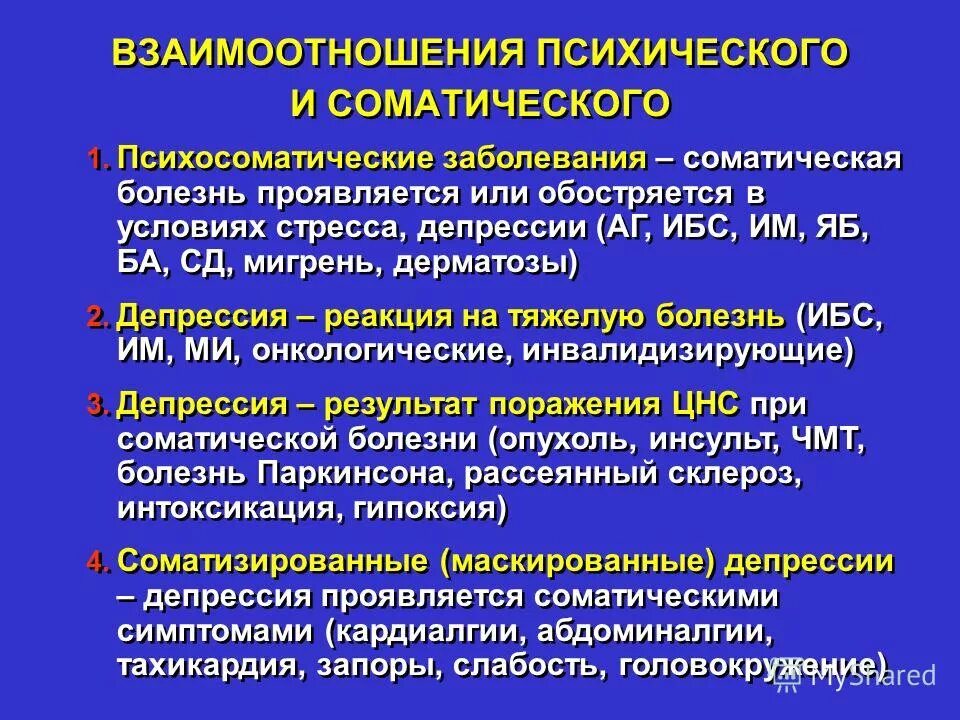 ВЗАИМООТНОШЕНИЯ ПСИХИЧЕСКОГО И СОМАТИЧЕСКОГО

1. Психосоматические заболевания – соматическая болезнь проявляется или обостряется в условиях стресса, депрессии (АГ, ИБС, ИМ, ЯБ, БА, СД, мигрень, дерматозы)

2. Депрессия – реакция на тяжелую болезнь (ИБС, ИМ, МИ, онкологические, инвалидизирующие)

3. Депрессия – результат поражения ЦНС при соматической болезни (опухоль, инсульт, ЧМТ, болезнь Паркинсона, рассеянный склероз, интоксикация, гипоксия)

4. Соматизированные (маскированные) депрессии – депрессия проявляется соматическими симптомами (кардиалгии, абдоминалгии, тахикардия, запоры, слабость, головокружение)

MyShared